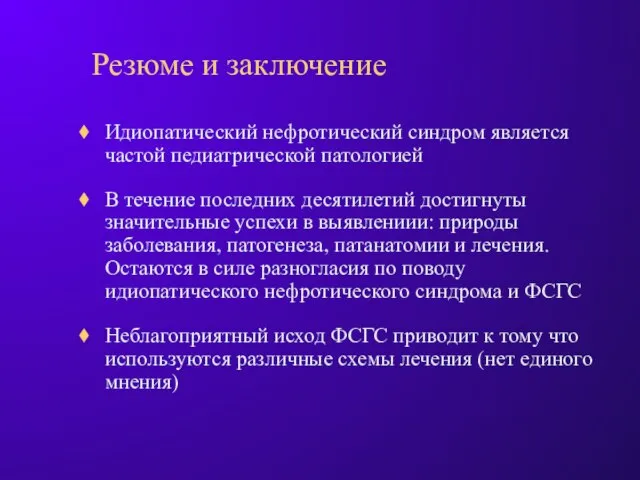 Резюме и заключение

♦ Идиопатический нефротический синдром является частой педиатрической патологией

♦ В течение последних десятилетий достигнуты значительные успехи в выявлениии: природы заболевания, патогенеза, патанатомии и лечения. Остаются в силе разногласия по поводу идиопатического нефротического синдрома и ФСГС

♦ Неблагоприятный исход ФСГС приводит к тому что используются различные схемы лечения (нет единого мнения)